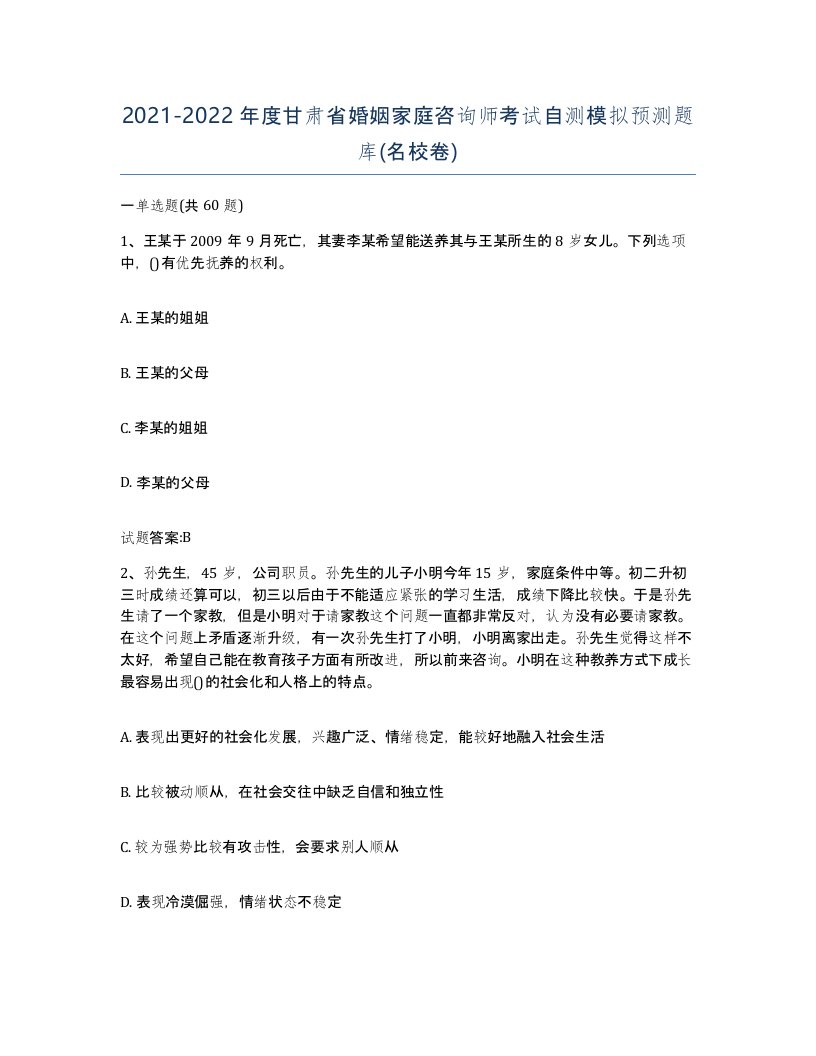 2021-2022年度甘肃省婚姻家庭咨询师考试自测模拟预测题库(名校卷)

一单选题(共60题)

1、王某于2009年9月死亡，其妻李某希望能送养其与王某所生的8岁女儿。下列选项中，()有优先抚养的权利。

A. 王某的姐姐

B. 王某的父母

C. 李某的姐姐

D. 李某的父母

试题答案:B

2、孙先生，45岁，公司职员。孙先生的儿子小明今年15岁，家庭条件中等。初二升初三时成绩还算可以，初三以后由于不能适应紧张的学习生活，成绩下降比较快。于是孙先生请了一个家教，但是小明对于请家教这个问题一直都非常反对，认为没有必要请家教。在这个问题上矛盾逐渐升级，有一次孙先生打了小明，小明离家出走。孙先生觉得这样不太好，希望自己能在教育孩子方面有所改进，所以前来咨询。小明在这种教养方式下成长最容易出现()的社会化和人格上的特点。

A. 表现出更好的社会化发展，兴趣广泛、情绪稳定，能较好地融入社会生活

B. 比较被动顺从，在社会交往中缺乏自信和独立性

C. 较为强势比较有攻击性，会要求别人顺从

D. 表现冷漠倔强，情绪状态不稳定